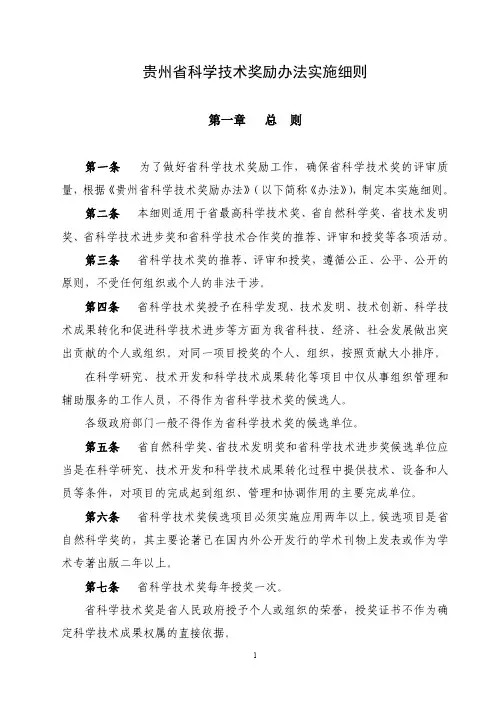 贵州省科学技术奖励办法实施细则

第一章　总　则

第一条　为了做好省科学技术奖励工作，确保省科学技术奖的评审质量，根据《贵州省科学技术奖励办法》（以下简称《办法》），制定本实施细则。

第二条　本细则适用于省最高科学技术奖、省自然科学奖、省技术发明奖、省科学技术进步奖和省科学技术合作奖的推荐、评审和授奖等各项活动。

第三条　省科学技术奖的推荐、评审和授奖，遵循公正、公平、公开的原则，不受任何组织或个人的非法干涉。

第四条　省科学技术奖授予在科学发现、技术发明、技术创新、科学技术成果转化和促进科学技术进步等方面为我省科技、经济、社会发展做出突出贡献的个人或组织。对同一项目授奖的个人、组织，按照贡献大小排序。

在科学研究、技术开发和科学技术成果转化等项目中仅从事组织管理和辅助服务的工作人员，不得作为省科学技术奖的候选人。

各级政府部门一般不得作为省科学技术奖的候选单位。

第五条　省自然科学奖、省技术发明奖和省科学技术进步奖候选单位应当是在科学研究、技术开发和科学技术成果转化过程中提供技术、设备和人员等条件，对项目的完成起到组织、管理和协调作用的主要完成单位。

第六条　省科学技术奖候选项目必须实施应用两年以上。候选项目是省自然科学奖的，其主要论著已在国内外公开发行的学术刊物上发表或作为学术专著出版二年以上。

第七条　省科学技术奖每年授奖一次。

省科学技术奖是省人民政府授予个人或组织的荣誉，授奖证书不作为确定科学技术成果权属的直接依据。

1